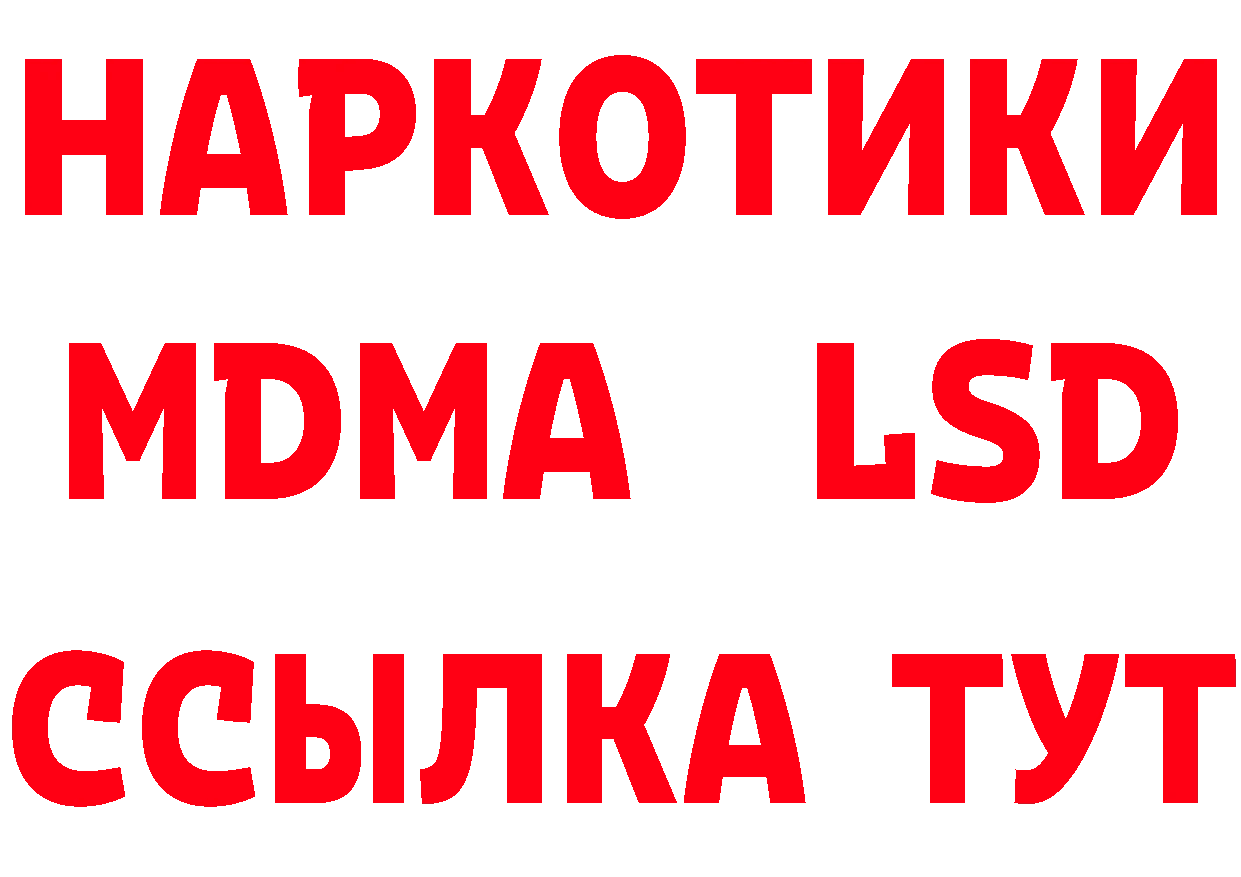 НАРКОТИКИ
MDMA LSD
ССЫЛКА ТУТ